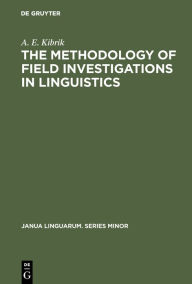 DE GRUYTER

A. E. Kibrik

THE METHODOLOGY OF FIELD INVESTIGATIONS IN LINGUISTICS

JANUA LINGUARUM. SERIES MINOR

DE
G